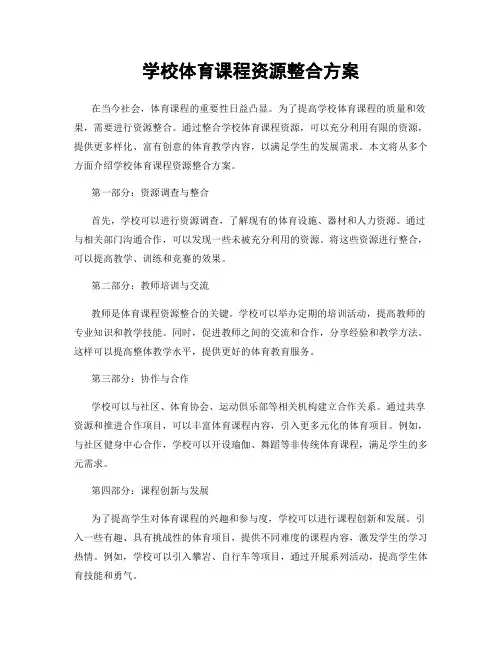 学校体育课程资源整合方案

在当今社会，体育课程的重要性日益凸显。为了提高学校体育课程的质量和效果，需要进行资源整合。通过整合学校体育课程资源，可以充分利用有限的资源，提供更多样化、富有创意的体育教学内容，以满足学生的发展需求。本文将从多个方面介绍学校体育课程资源整合方案。

第一部分：资源调查与整合

首先，学校可以进行资源调查，了解现有的体育设施、器材和人力资源。通过与相关部门沟通合作，可以发现一些未被充分利用的资源。将这些资源进行整合，可以提高教学、训练和竞赛的效果。

第二部分：教师培训与交流

教师是体育课程资源整合的关键。学校可以举办定期的培训活动，提高教师的专业知识和教学技能。同时，促进教师之间的交流和合作，分享经验和教学方法。这样可以提高整体教学水平，提供更好的体育教育服务。

第三部分：协作与合作

学校可以与社区、体育协会、运动俱乐部等相关机构建立合作关系。通过共享资源和推进合作项目，可以丰富体育课程内容，引入更多元化的体育项目。例如，与社区健身中心合作，学校可以开设瑜伽、舞蹈等非传统体育课程，满足学生的多元需求。

第四部分：课程创新与发展

为了提高学生对体育课程的兴趣和参与度，学校可以进行课程创新和发展。引入一些有趣、具有挑战性的体育项目，提供不同难度的课程内容，激发学生的学习热情。例如，学校可以引入攀岩、自行车等项目，通过开展系列活动，提高学生体育技能和勇气。